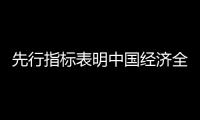 先行指标表明中国经济全